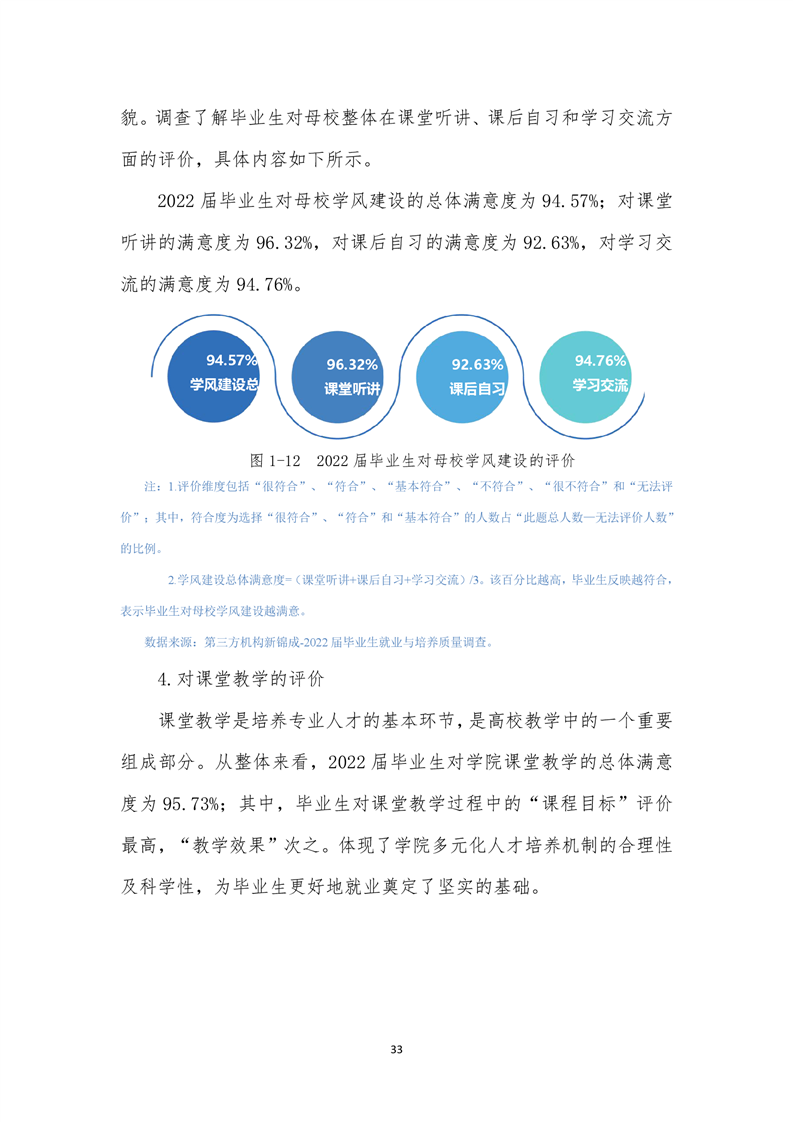 貌。调查了解毕业生对母校整体在课堂听讲、课后自习和学习交流方面的评价，具体内容如下所示。

2022 届毕业生对母校学风建设的总体满意度为 94.57%；对课堂听讲的满意度为 96.32%，对课后自习的满意度为 92.63%，对学习交流的满意度为 94.76%。

94.57%
学风建设总

96.32%
课堂听讲

92.63%
课后自习

94.76%
学习交流

图 1-12 2022 届毕业生对母校学风建设的评价

注：1.评价维度包括“很符合”、“符合”、“基本符合”、“不符合”、“很不符合”和“无法评价”；其中，符合度为选择“很符合”、“符合”和“基本符合”的人数占“此题总人数—无法评价人数”的比例。

2.学风建设总体满意度=（课堂听讲+课后自习+学习交流）/3。该百分比越高，毕业生反映越符合，表示毕业生对母校学风建设越满意。

数据来源：第三方机构新锦成-2022 届毕业生就业与培养质量调查。

4.对课堂教学的评价

课堂教学是培养专业人才的基本环节，是高校教学中的一个重要组成部分。从整体来看，2022 届毕业生对学院课堂教学的总体满意度为 95.73%；其中，毕业生对课堂教学过程中的“课程目标”评价最高，“教学效果”次之。体现了学院多元化人才培养机制的合理性及科学性，为毕业生更好地就业奠定了坚实的基础。

33